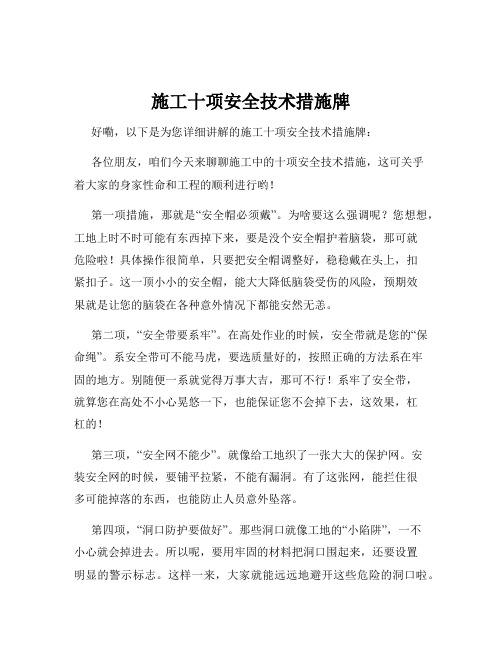 施工十项安全技术措施牌

好嘞，以下是为您详细讲解的施工十项安全技术措施牌：

各位朋友，咱们今天来聊聊施工中的十项安全技术措施，这可关乎着大家的身家性命和工程的顺利进行哟！

第一项措施，那就是“安全帽必须戴”。为啥要这么强调呢？您想想，工地上时不时可能有东西掉下来，要是没个安全帽护着脑袋，那可就危险啦！具体操作很简单，只要把安全帽调整好，稳稳戴在头上，扣紧扣子。这一顶小小的安全帽，能大大降低脑袋受伤的风险，预期效果就是让您的脑袋在各种意外情况下都能安然无恙。

第二项，“安全带要系牢”。在高处作业的时候，安全带就是您的“保命绳”。系安全带可不能马虎，要选质量好的，按照正确的方法系在牢固的地方。别随便一系就觉得万事大吉，那可不行！系牢了安全带，就算您在高处不小心晃悠一下，也能保证您不会掉下去，这效果，杠杠的！

第三项，“安全网不能少”。就像给工地织了一张大大的保护网。安装安全网的时候，要铺平拉紧，不能有漏洞。有了这张网，能拦住很多可能掉落的东西，也能防止人员意外坠落。

第四项，“洞口防护要做好”。那些洞口就像工地的“小陷阱”，一不小心就会掉进去。所以呢，要用牢固的材料把洞口围起来，还要设置明显的警示标志。这样一来，大家就能远远地避开这些危险的洞口啦。